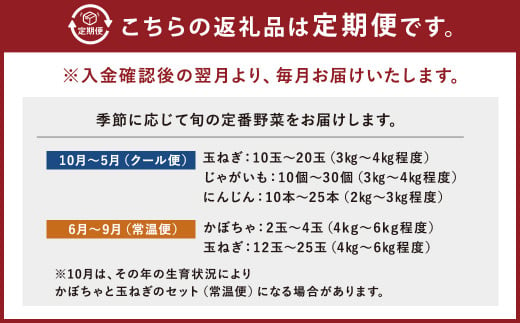 定期便

こちらの返礼品は定期便です。

※入金確認後の翌月より、毎月お届けいたします。

季節に応じて旬の定番野菜をお届けします。

10月～5月（クール便）

玉ねぎ：10玉～20玉（3kg～4kg程度）
じゃがいも：10個～30個（3kg～4kg程度）
にんじん：10本～25本（2kg～3kg程度）

6月～9月（常温便）

かぼちゃ：2玉～4玉（4kg～6kg程度）
玉ねぎ：12玉～25玉（4kg～6kg程度）

※10月は、その年の生育状況により
かぼちゃと玉ねぎのセット（常温便）になる場合があります。